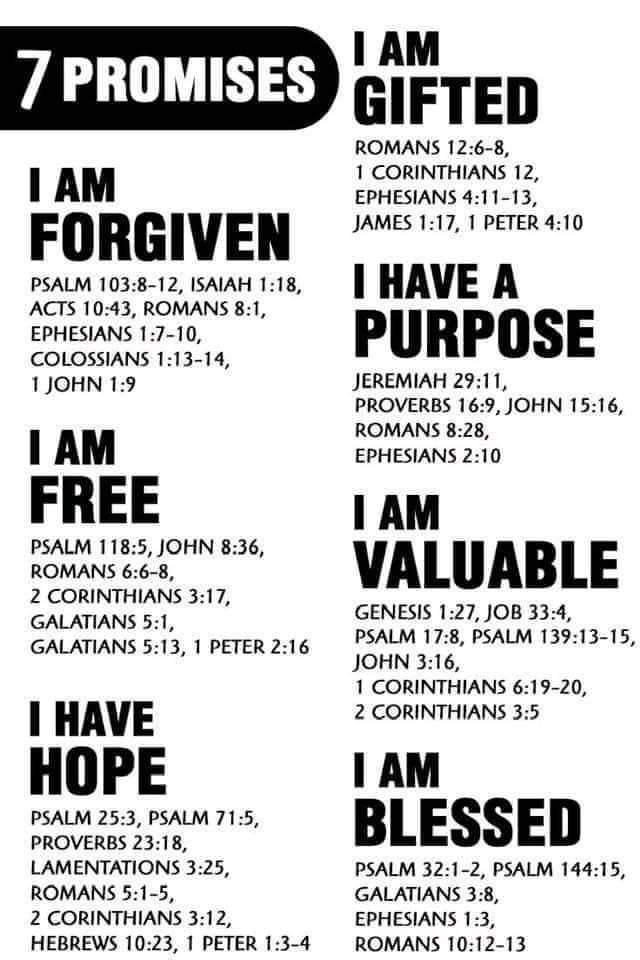 7 PROMISES

I AM
FORGIVEN

PSALM 103:8-12, ISAIAH 1:18, ACTS 10:43, ROMANS 8:1, EPHESIANS 1:7-10, COLOSSIANS 1:13-14, 1 JOHN 1:9

I AM
FREE

PSALM 118:5, JOHN 8:36, ROMANS 6:6-8, 2 CORINTHIANS 3:17, GALATIANS 5:1, GALATIANS 5:13, 1 PETER 2:16

I HAVE
HOPE

PSALM 25:3, PSALM 71:5, PROVERBS 23:18, LAMENTATIONS 3:25, ROMANS 5:1-5, 2 CORINTHIANS 3:12, HEBREWS 10:23, 1 PETER 1:3-4

I AM
GIFTED

ROMANS 12:6-8, 1 CORINTHIANS 12, EPHESIANS 4:11-13, JAMES 1:17, 1 PETER 4:10

I HAVE A
PURPOSE

JEREMIAH 29:11, PROVERBS 16:9, JOHN 15:16, ROMANS 8:28, EPHESIANS 2:10

I AM
VALUABLE

GENESIS 1:27, JOB 33:4, PSALM 17:8, PSALM 139:13-15, JOHN 3:16, 1 CORINTHIANS 6:19-20, 2 CORINTHIANS 3:5

I AM
BLESSED

PSALM 32:1-2, PSALM 144:15, GALATIANS 3:8, EPHESIANS 1:3, ROMANS 10:12-13